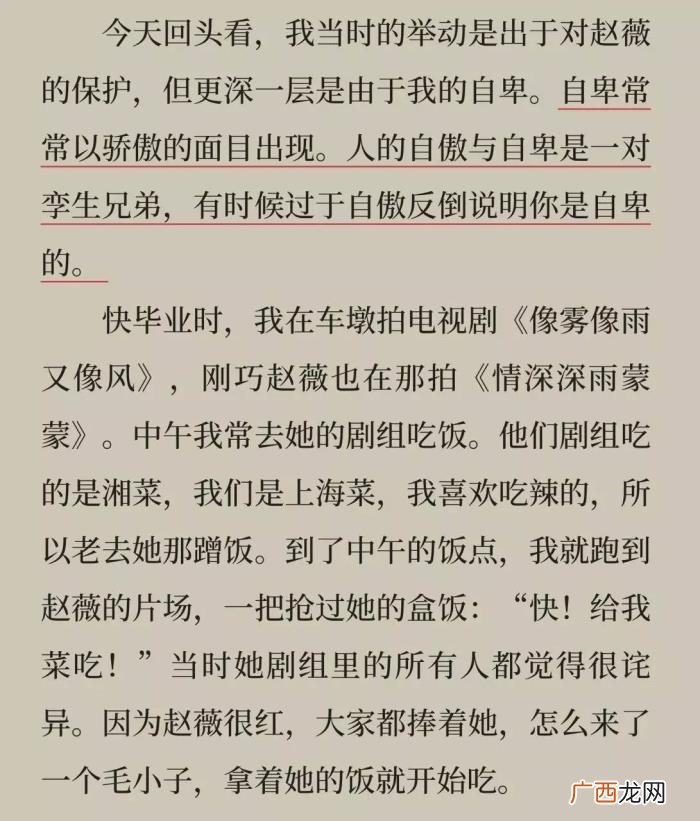 今天回头看，我当时的举动是出于对赵薇的保护，但更深一层是由于我的自卑。自卑常常以骄傲的面目出现。人的自傲与自卑是一对孪生兄弟，有时候过于自傲反倒说明你是自卑的。

快毕业时，我在车墩拍电视剧《像雾像雨又像风》，刚巧赵薇也在那拍《情深深雨蒙蒙》。中午我常去她的剧组吃饭。他们剧组吃的是湘菜，我们是上海菜，我喜欢吃辣的，所以老去她那蹭饭。到了中午的饭点，我就跑到赵薇的片场，一把抢过她的盒饭：“快！给我菜吃！”当时她剧组里的所有人都觉得很诧异。因为赵薇很红，大家都捧着她，怎么来了一个毛小子，拿着她的饭就开始吃。

广西龙网